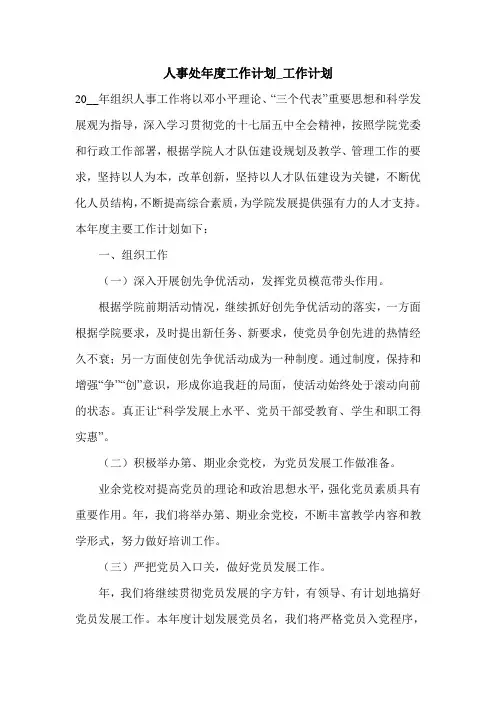 人事处年度工作计划_工作计划

20__年组织人事工作将以邓小平理论、“三个代表”重要思想和科学发展观为指导，深入学习贯彻党的十七届五中全会精神，按照学院党委和行政工作部署，根据学院人才队伍建设规划及教学、管理工作的要求，坚持以人为本，改革创新，坚持以人才队伍建设为关键，不断优化人员结构，不断提高综合素质，为学院发展提供强有力的人才支持。本年度主要工作计划如下：

一、组织工作

（一）深入开展创先争优活动，发挥党员模范带头作用。

根据学院前期活动情况，继续抓好创先争优活动的落实，一方面根据学院要求，及时提出新任务、新要求，使党员争创先进的热情经久不衰；另一方面使创先争优活动成为一种制度。通过制度，保持和增强“争”“创”意识，形成你追我赶的局面，使活动始终处于滚动向前的状态。真正让“科学发展上水平、党员干部受教育、学生和职工得实惠”。

（二）积极举办第、期业余党校，为党员发展工作做准备。

业余党校对提高党员的理论和政治思想水平，强化党员素质具有重要作用。年，我们将举办第、期业余党校，不断丰富教学内容和教学形式，努力做好培训工作。

（三）严把党员入口关，做好党员发展工作。

年，我们将继续贯彻党员发展的字方针，有领导、有计划地搞好党员发展工作。本年度计划发展党员名，我们将严格党员入党程序，